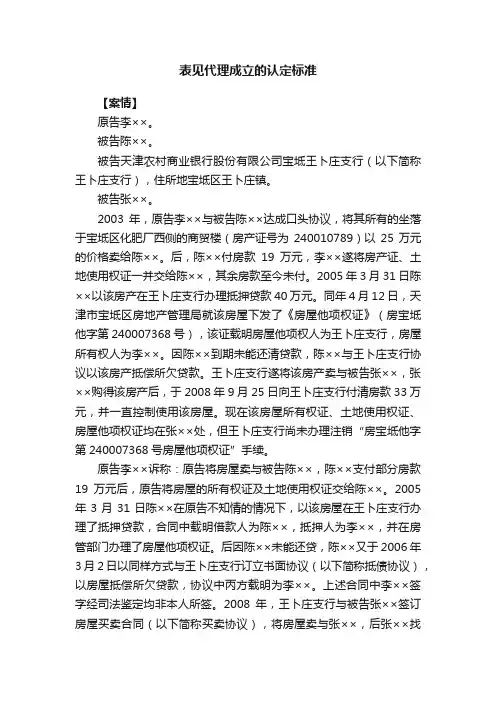 表见代理成立的认定标准

【案情】

原告李××。

被告陈××。

被告天津农村商业银行股份有限公司宝坻王卜庄支行（以下简称王卜庄支行），住所地宝坻区王卜庄镇。

被告张××。

2003 年，原告李××与被告陈××达成口头协议，将其所有的坐落于宝坻区化肥厂西侧的商贸楼（房产证号为 240010789）以 25 万元的价格卖给陈××。后，陈××付房款 19 万元，李××遂将房产证、土地使用权证一并交给陈××，其余房款至今未付。2005 年 3 月 31 日陈××以该房产在王卜庄支行办理抵押贷款 40 万元。同年 4 月 12 日，天津市宝坻区房地产管理局就该房屋下发了《房屋他项权证》（房宝坻他字第 240007368 号），该证载明房屋他项权人为王卜庄支行，房屋所有权人为李××。因陈××到期未能还清贷款，陈××与王卜庄支行协议以该房产抵偿所欠贷款。王卜庄支行遂将该房产卖与被告张××，张××购得该房产后，于 2008 年 9 月 25 日向王卜庄支行付清房款 33 万元，并一直控制使用该房屋。现在该房屋所有权证、土地使用权证、房屋他项权证均在张××处，但王卜庄支行尚未办理注销“房宝坻他字第 240007368 号房屋他项权证”手续。

原告李××诉称：原告将房屋卖与被告陈××，陈××支付部分房款 19 万元后，原告将房屋的所有权证及土地使用权证交给陈××。2005 年 3 月 31 日陈××在原告不知情的情况下，以该房屋在王卜庄支行办理了抵押贷款，合同中载明借款人为陈××，抵押人为李××，并在房管部门办理了房屋他项权证。后因陈××未能还贷，陈××又于 2006 年 3 月 2 日以同样方式与王卜庄支行订立书面协议（以下简称抵债协议），以房屋抵偿所欠贷款，协议中丙方载明为李××。上述合同中李××签字经司法鉴定均非本人所签。2008 年，王卜庄支行与被告张××签订房屋买卖合同（以下简称买卖协议），将房屋卖与张××，后张××找